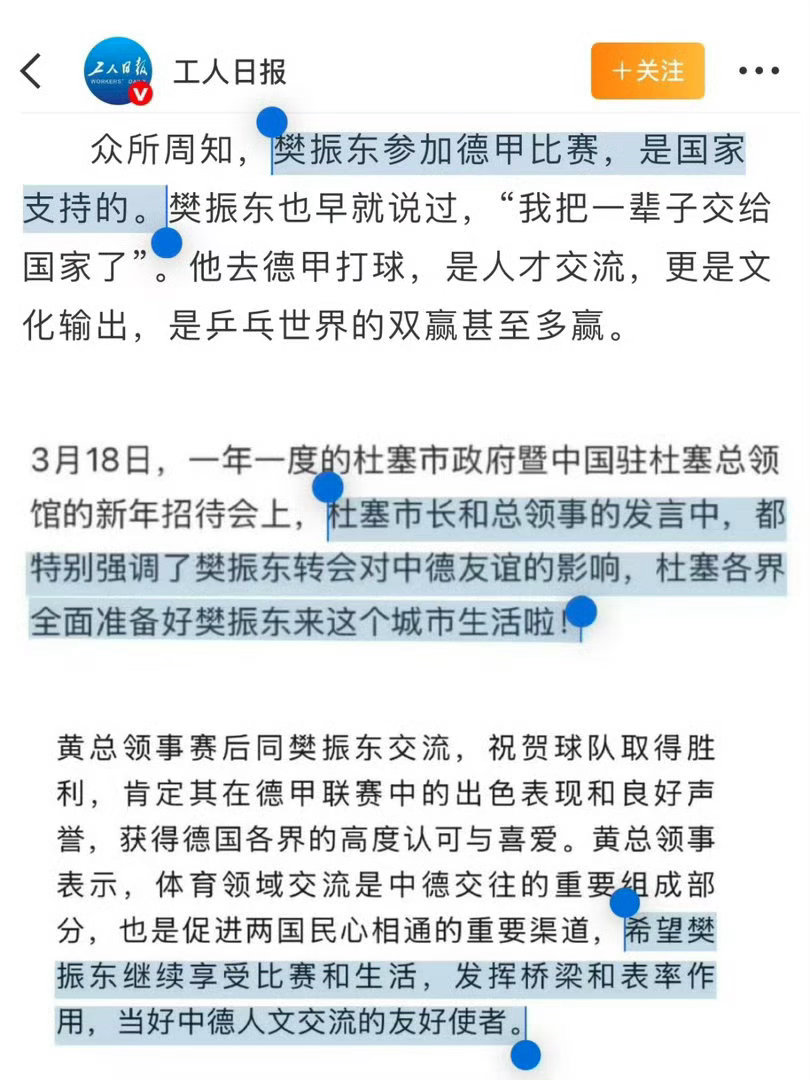 工人日报 WORKERS' DAILY

工人日报

+关注

众所周知，樊振东参加德甲比赛，是国家支持的。樊振东也早就说过，“我把一辈子交给国家了”。他去德甲打球，是人才交流，更是文化输出，是乒乓世界的双赢甚至多赢。

3月18日，一年一度的杜塞市政府暨中国驻杜塞总领馆的新年招待会上，杜塞市长和总领事的发言中，都特别强调了樊振东转会对中德友谊的影响，杜塞各界全面准备好樊振东来这个城市生活啦！

黄总领事赛后同樊振东交流，祝贺球队取得胜利，肯定其在德甲联赛中的出色表现和良好声誉，获得德国各界的高度认可与喜爱。黄总领事表示，体育领域交流是中德交往的重要组成部分，也是促进两国民心相通的重要渠道，希望樊振东继续享受比赛和生活，发挥桥梁和表率作用，当好中德人文交流的友好使者。